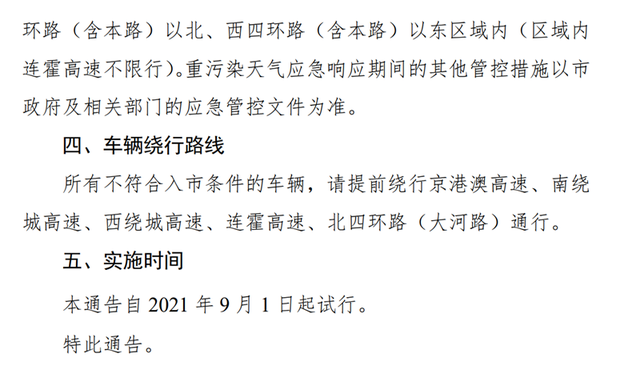 环路（含本路）以北、西四环路（含本路）以东区域内（区域内连霍高速不限行)。重污染天气应急响应期间的其他管控措施以市政府及相关部门的应急管控文件为准。

四、车辆绕行路线

所有不符合入市条件的车辆，请提前绕行京港澳高速、南绕城高速、西绕城高速、连霍高速、北四环路（大河路）通行。

五、实施时间

本通告自 2021 年 9 月 1 日起试行。

特此通告。